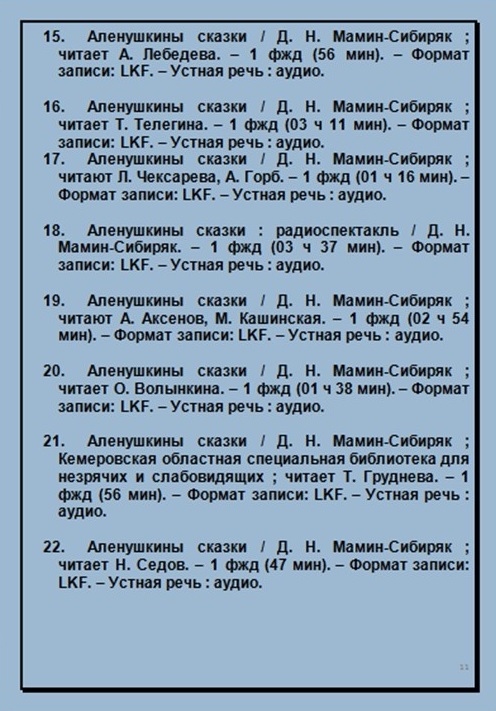 15. Аленушкины сказки / Д. Н. Мамин-Сибиряк ; читает А. Лебедева. – 1 фжд (56 мин). – Формат записи: LKF. – Устная речь : аудио.

16. Аленушкины сказки / Д. Н. Мамин-Сибиряк ; читает Т. Телегина. – 1 фжд (03 ч 11 мин). – Формат записи: LKF. – Устная речь : аудио.

17. Аленушкины сказки / Д. Н. Мамин-Сибиряк ; читают Л. Чексарева, А. Горб. – 1 фжд (01 ч 16 мин). – Формат записи: LKF. – Устная речь : аудио.

18. Аленушкины сказки : радиоспектакль / Д. Н. Мамин-Сибиряк. – 1 фжд (03 ч 37 мин). – Формат записи: LKF. – Устная речь : аудио.

19. Аленушкины сказки / Д. Н. Мамин-Сибиряк ; читают А. Аксенов, М. Кашинская. – 1 фжд (02 ч 54 мин). – Формат записи: LKF. – Устная речь : аудио.

20. Аленушкины сказки / Д. Н. Мамин-Сибиряк ; читает О. Волынкина. – 1 фжд (01 ч 38 мин). – Формат записи: LKF. – Устная речь : аудио.

21. Аленушкины сказки / Д. Н. Мамин-Сибиряк ; Кемеровская областная специальная библиотека для незрячих и слабовидящих ; читает Т. Груднева. – 1 фжд (56 мин). – Формат записи: LKF. – Устная речь : аудио.

22. Аленушкины сказки / Д. Н. Мамин-Сибиряк ; читает Н. Седов. – 1 фжд (47 мин). – Формат записи: LKF. – Устная речь : аудио.

11